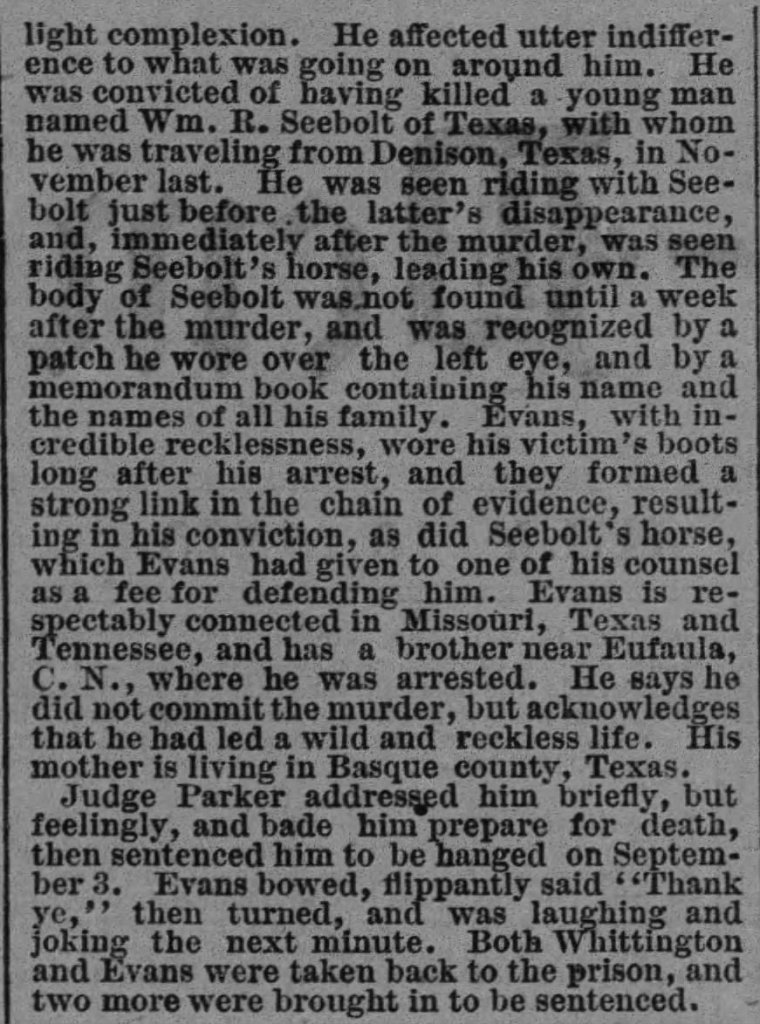 light complexion. He affected utter indifference to what was going on around him. He was convicted of having killed a young man named Wm. R. Seebolt of Texas, with whom he was traveling from Denison, Texas, in November last. He was seen riding with Seebolt just before the latter's disappearance, and, immediately after the murder, was seen riding Seebolt's horse, leading his own. The body of Seebolt was not found until a week after the murder, and was recognized by a patch he wore over the left eye, and by a memorandum book containing his name and the names of all his family. Evans, with incredible recklessness, wore his victim's boots long after his arrest, and they formed a strong link in the chain of evidence, resulting in his conviction, as did Seebolt's horse, which Evans had given to one of his counsel as a fee for defending him. Evans is respectably connected in Missouri, Texas and Tennessee, and has a brother near Eufaula, C. N., where he was arrested. He says he did not commit the murder, but acknowledges that he had led a wild and reckless life. His mother is living in Basque county, Texas.

Judge Parker addressed him briefly, but feelingly, and bade him prepare for death, then sentenced him to be hanged on September 3. Evans bowed, flippantly said "Thank ye," then turned, and was laughing and joking the next minute. Both Whittington and Evans were taken back to the prison, and two more were brought in to be sentenced.